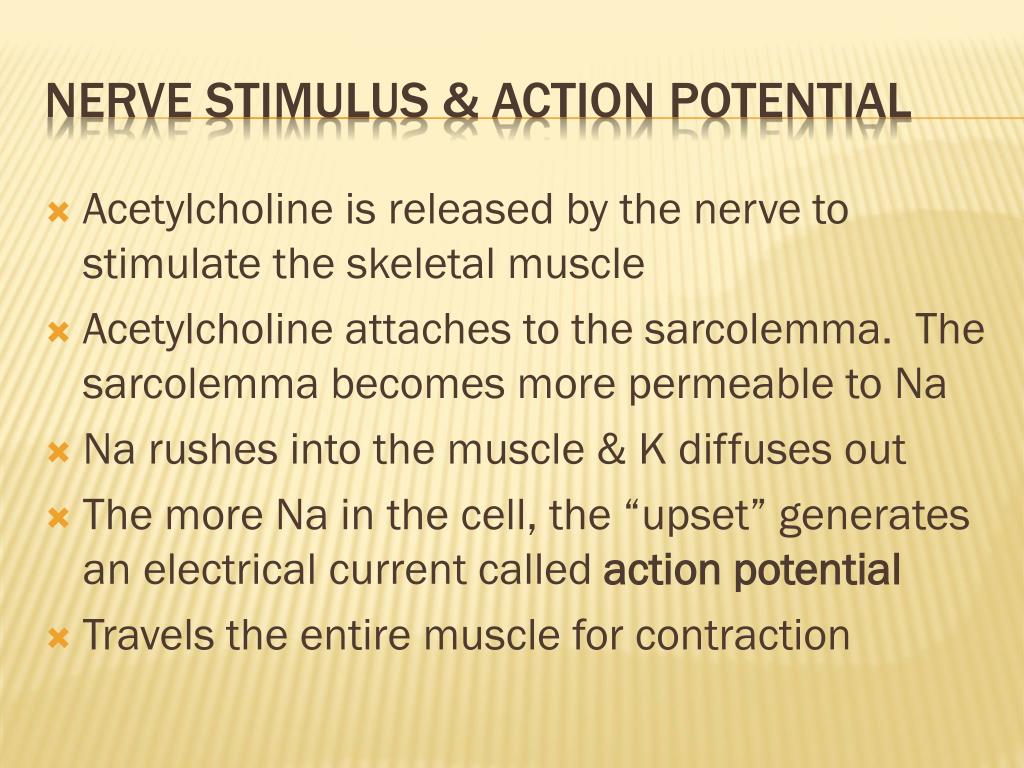 NERVE STIMULUS & ACTION POTENTIAL

× Acetylcholine is released by the nerve to stimulate the skeletal muscle
× Acetylcholine attaches to the sarcolemma.  The sarcolemma becomes more permeable to Na
× Na rushes into the muscle & K diffuses out
× The more Na in the cell, the "upset" generates an electrical current called action potential
× Travels the entire muscle for contraction